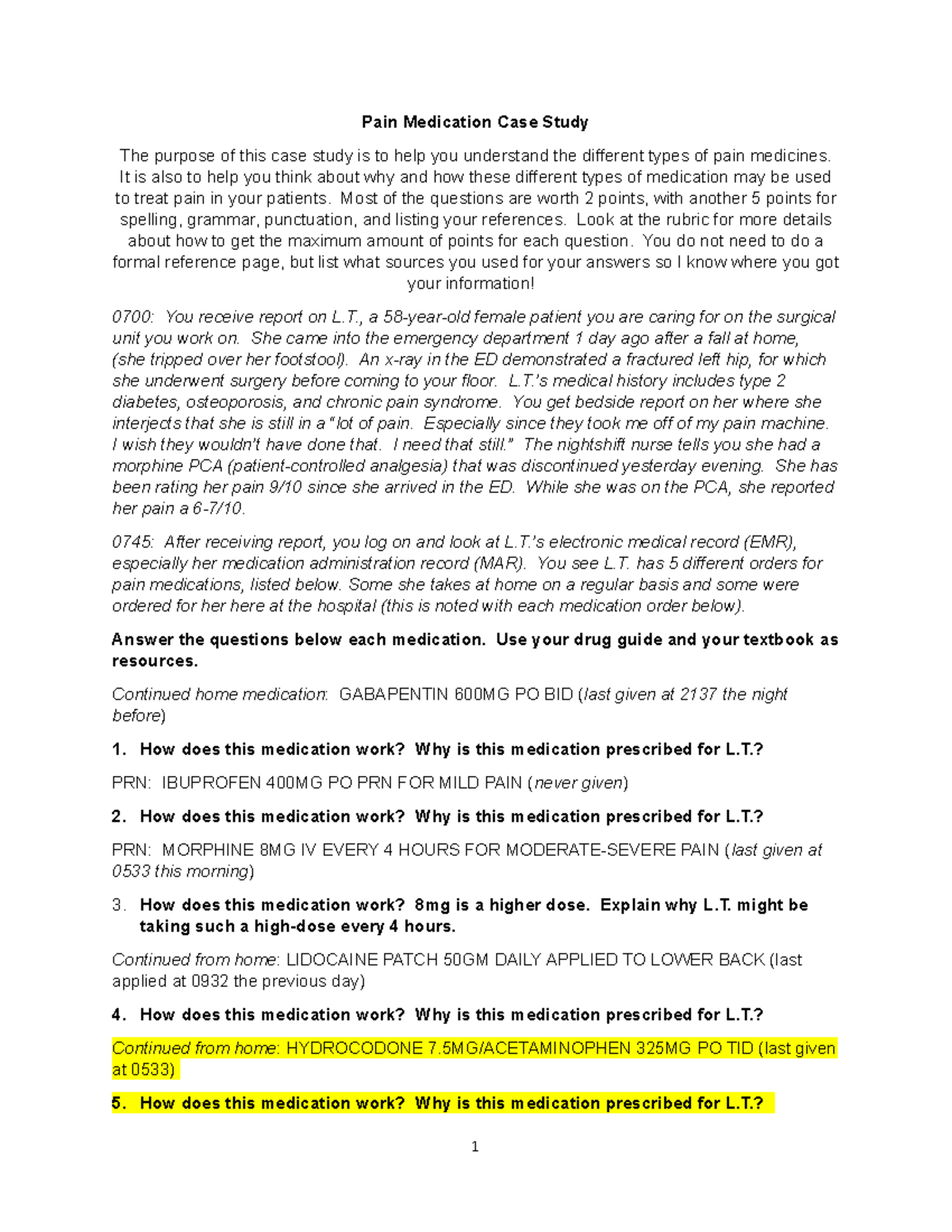 Pain Medication Case Study

The purpose of this case study is to help you understand the different types of pain medicines. It is also to help you think about why and how these different types of medication may be used to treat pain in your patients. Most of the questions are worth 2 points, with another 5 points for spelling, grammar, punctuation, and listing your references. Look at the rubric for more details about how to get the maximum amount of points for each question. You do not need to do a formal reference page, but list what sources you used for your answers so I know where you got your information!

0700: You receive report on L.T., a 58-year-old female patient you are caring for on the surgical unit you work on. She came into the emergency department 1 day ago after a fall at home, (she tripped over her footstool). An x-ray in the ED demonstrated a fractured left hip, for which she underwent surgery before coming to your floor. L.T.'s medical history includes type 2 diabetes, osteoporosis, and chronic pain syndrome. You get bedside report on her where she interjects that she is still in a "lot of pain. Especially since they took me off of my pain machine. I wish they wouldn't have done that. I need that still." The nightshift nurse tells you she had a morphine PCA (patient-controlled analgesia) that was discontinued yesterday evening. She has been rating her pain 9/10 since she arrived in the ED. While she was on the PCA, she reported her pain a 6-7/10.

0745: After receiving report, you log on and look at L.T.'s electronic medical record (EMR), especially her medication administration record (MAR). You see L.T. has 5 different orders for pain medications, listed below. Some she takes at home on a regular basis and some were ordered for her here at the hospital (this is noted with each medication order below).

Answer the questions below each medication. Use your drug guide and your textbook as resources.

Continued home medication: GABAPENTIN 600MG PO BID (last given at 2137 the night before)

1. How does this medication work? Why is this medication prescribed for L.T.?

PRN: IBUPROFEN 400MG PO PRN FOR MILD PAIN (never given)

2. How does this medication work? Why is this medication prescribed for L.T.?

PRN: MORPHINE 8MG IV EVERY 4 HOURS FOR MODERATE-SEVERE PAIN (last given at 0533 this morning)

3. How does this medication work? 8mg is a higher dose. Explain why L.T. might be taking such a high-dose every 4 hours.

Continued from home: LIDOCAINE PATCH 50GM DAILY APPLIED TO LOWER BACK (last applied at 0932 the previous day)

4. How does this medication work? Why is this medication prescribed for L.T.?

Continued from home: HYDROCODONE 7.5MG/ACETAMINOPHEN 325MG PO TID (last given at 0533)

5. How does this medication work? Why is this medication prescribed for L.T.?

1